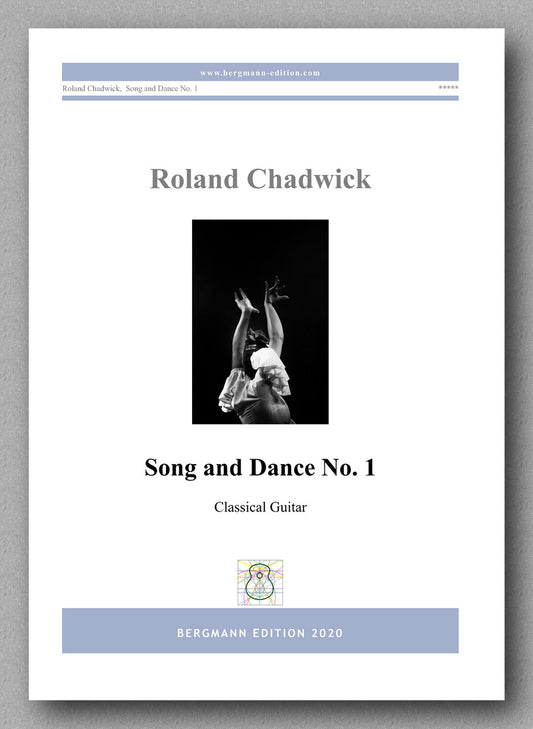 www.bergmann-edition.com

Roland Chadwick, Song and Dance No. 1

*****

Roland Chadwick

Song and Dance No. 1

Classical Guitar

BERGMANN EDITION 2020